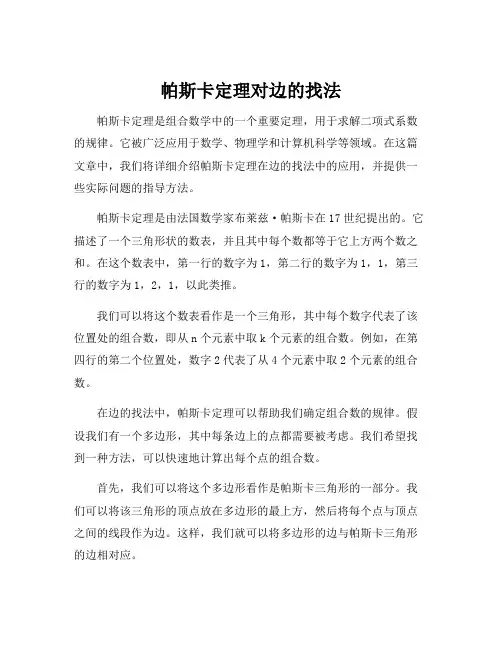 帕斯卡定理对边的找法

帕斯卡定理是组合数学中的一个重要定理，用于求解二项式系数的规律。它被广泛应用于数学、物理学和计算机科学等领域。在这篇文章中，我们将详细介绍帕斯卡定理在边的找法中的应用，并提供一些实际问题的指导方法。

帕斯卡定理是由法国数学家布莱兹·帕斯卡在17世纪提出的。它描述了一个三角形状的数表，并且其中每个数都等于它上方两个数之和。在这个数表中，第一行的数字为1，第二行的数字为1，1，第三行的数字为1，2，1，以此类推。

我们可以将这个数表看作是一个三角形，其中每个数字代表了该位置处的组合数，即从n个元素中取k个元素的组合数。例如，在第四行的第二个位置处，数字2代表了从4个元素中取2个元素的组合数。

在边的找法中，帕斯卡定理可以帮助我们确定组合数的规律。假设我们有一个多边形，其中每条边上的点都需要被考虑。我们希望找到一种方法，可以快速地计算出每个点的组合数。

首先，我们可以将这个多边形看作是帕斯卡三角形的一部分。我们可以将该三角形的顶点放在多边形的最上方，然后将每个点与顶点之间的线段作为边。这样，我们就可以将多边形的边与帕斯卡三角形的边相对应。